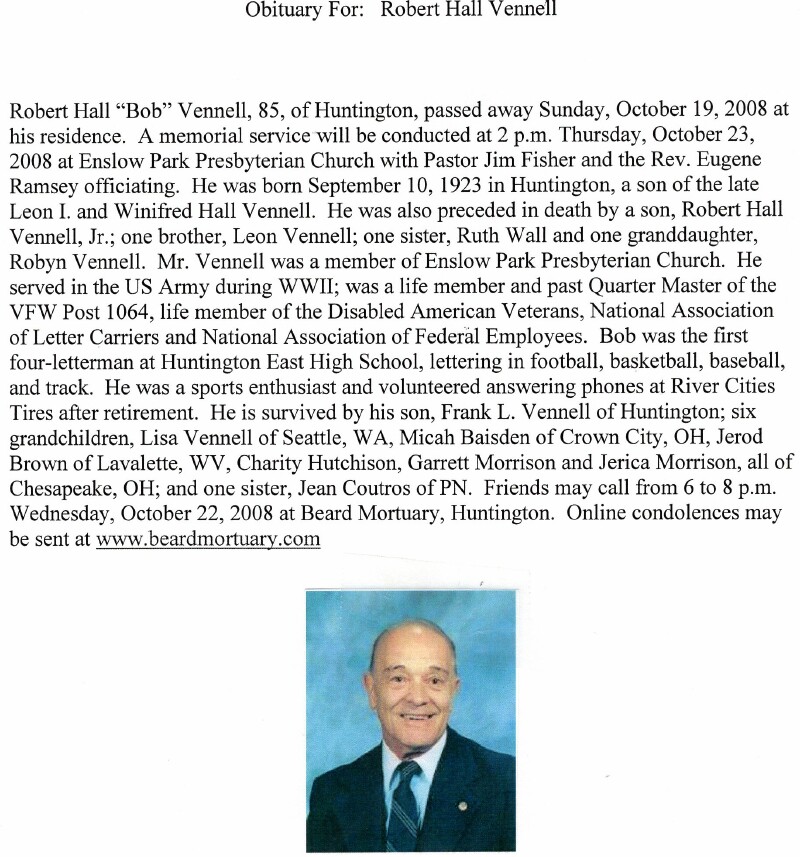 Obituary For: Robert Hall Vennell

Robert Hall "Bob" Vennell, 85, of Huntington, passed away Sunday, October 19, 2008 at his residence. A memorial service will be conducted at 2 p.m. Thursday, October 23, 2008 at Enslow Park Presbyterian Church with Pastor Jim Fisher and the Rev. Eugene Ramsey officiating. He was born September 10, 1923 in Huntington, a son of the late Leon I. and Winifred Hall Vennell. He was also preceded in death by a son, Robert Hall Vennell, Jr.; one brother, Leon Vennell; one sister, Ruth Wall and one granddaughter, Robyn Vennell. Mr. Vennell was a member of Enslow Park Presbyterian Church. He served in the US Army during WWII; was a life member and past Quarter Master of the VFW Post 1064, life member of the Disabled American Veterans, National Association of Letter Carriers and National Association of Federal Employees. Bob was the first four-letterman at Huntington East High School, lettering in football, basketball, baseball, and track. He was a sports enthusiast and volunteered answering phones at River Cities Tires after retirement. He is survived by his son, Frank L. Vennell of Huntington; six grandchildren, Lisa Vennell of Seattle, WA, Micah Baisden of Crown City, OH, Jerod Brown of Lavalette, WV, Charity Hutchison, Garrett Morrison and Jerica Morrison, all of Chesapeake, OH; and one sister, Jean Coutros of PN. Friends may call from 6 to 8 p.m. Wednesday, October 22, 2008 at Beard Mortuary, Huntington. Online condolences may be sent at www.beardmortuary.com